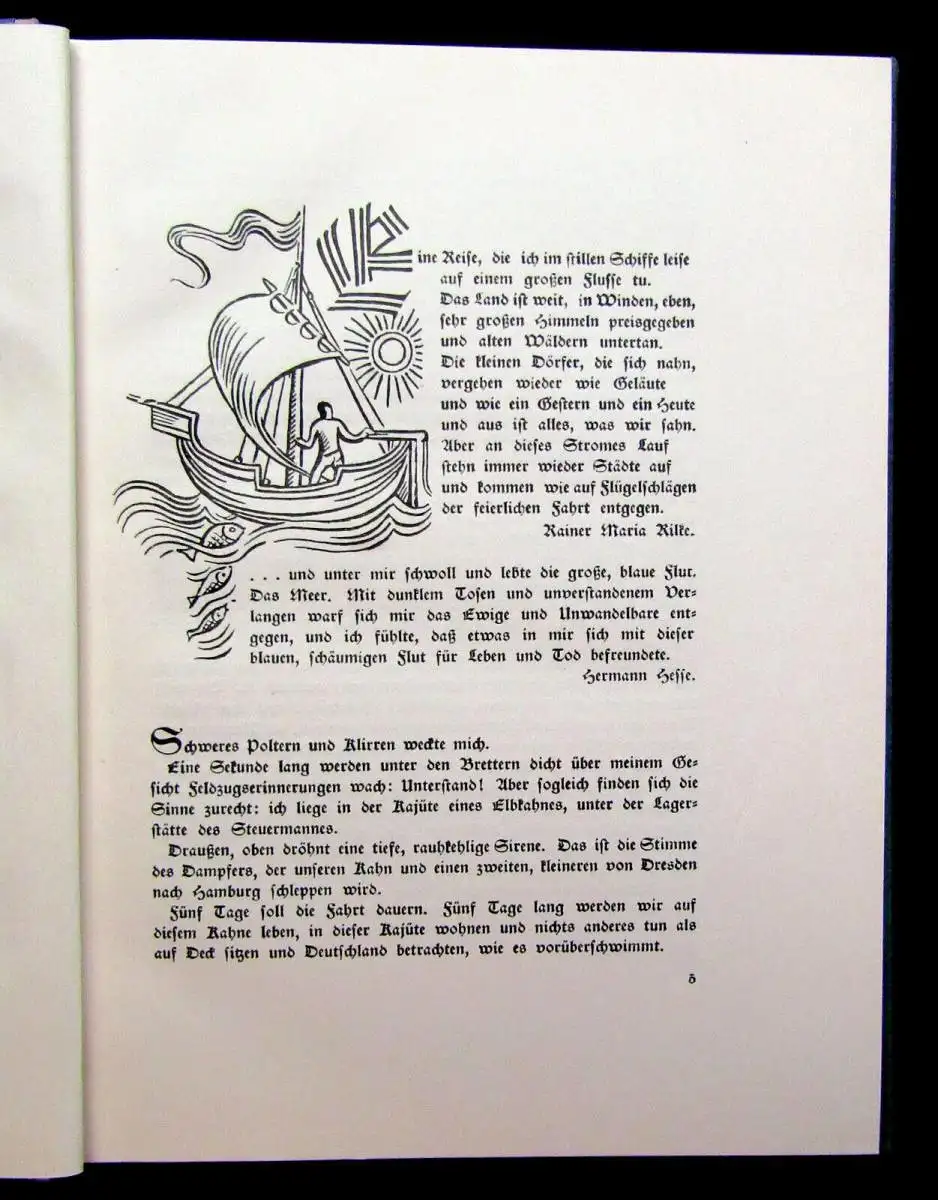 Eine Reise, die ich im stillen Schiffe leise auf einem großen Flusse tu.
Das Land ist weit, in Winden, eben, sehr großen Himmeln preisgegeben und alten Wäldern untertan.
Die kleinen Dörfer, die sich nahn, vergehen wieder wie Geläute und wie ein Gestern und ein Heute und aus ist alles, was wir sahn.
Aber an dieses Stromes Lauf stehn immer wieder Städte auf und kommen wie auf Flügelschlägen der feierlichen Fahrt entgegen.

Rainer Maria Rilke.

. . . und unter mir schwoll und lebte die große, blaue Flut. Das Meer. Mit dunklem Tosen und unverstandenem Verlangen warf sich mir das Ewige und Unwandelbare entgegen, und ich fühlte, daß etwas in mir sich mit dieser blauen, schäumigen Flut für Leben und Tod befreundete.

Hermann Hesse.

Schweres Poltern und Klirren weckte mich.
Eine Sekunde lang werden unter den Brettern dicht über meinem Gesicht Feldzugserinnerungen wach: Unterstand! Aber sogleich finden sich die Sinne zurecht: ich liege in der Kajüte eines Elbkahnes, unter der Lagerstätte des Steuermannes.
Draußen, oben dröhnt eine tiefe, rauhkehlige Sirene. Das ist die Stimme des Dampfers, der unseren Kahn und einen zweiten, kleineren von Dresden nach Hamburg schleppen wird.
Fünf Tage soll die Fahrt dauern. Fünf Tage lang werden wir auf diesem Kahne leben, in dieser Kajüte wohnen und nichts anderes tun als auf Deck sitzen und Deutschland betrachten, wie es vorüberschwimmt.

5